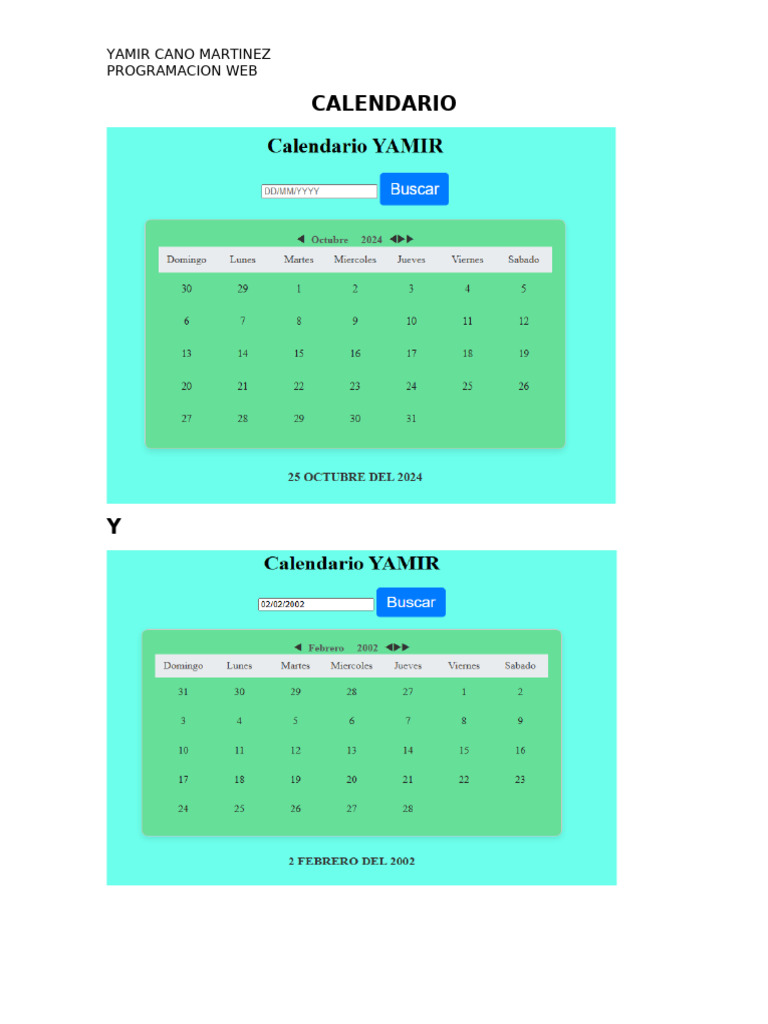 YAMIR CANO MARTINEZ
PROGRAMACION WEB

CALENDARIO

Calendario YAMIR

DD/MM/YYYY Buscar

◀ Octubre 2024 ◀▶▶

| Domingo | Lunes | Martes | Miercoles | Jueves | Viernes | Sabado |
|---|---|---|---|---|---|---|
| 30 | 29 | 1 | 2 | 3 | 4 | 5 |
| 6 | 7 | 8 | 9 | 10 | 11 | 12 |
| 13 | 14 | 15 | 16 | 17 | 18 | 19 |
| 20 | 21 | 22 | 23 | 24 | 25 | 26 |
| 27 | 28 | 29 | 30 | 31 | | |

25 OCTUBRE DEL 2024

Y

Calendario YAMIR

02/02/2002 Buscar

◀ Febrero 2002 ◀▶▶

| Domingo | Lunes | Martes | Miercoles | Jueves | Viernes | Sabado |
|---|---|---|---|---|---|---|
| 31 | 30 | 29 | 28 | 27 | 1 | 2 |
| 3 | 4 | 5 | 6 | 7 | 8 | 9 |
| 10 | 11 | 12 | 13 | 14 | 15 | 16 |
| 17 | 18 | 19 | 20 | 21 | 22 | 23 |
| 24 | 25 | 26 | 27 | 28 | | |

2 FEBRERO DEL 2002